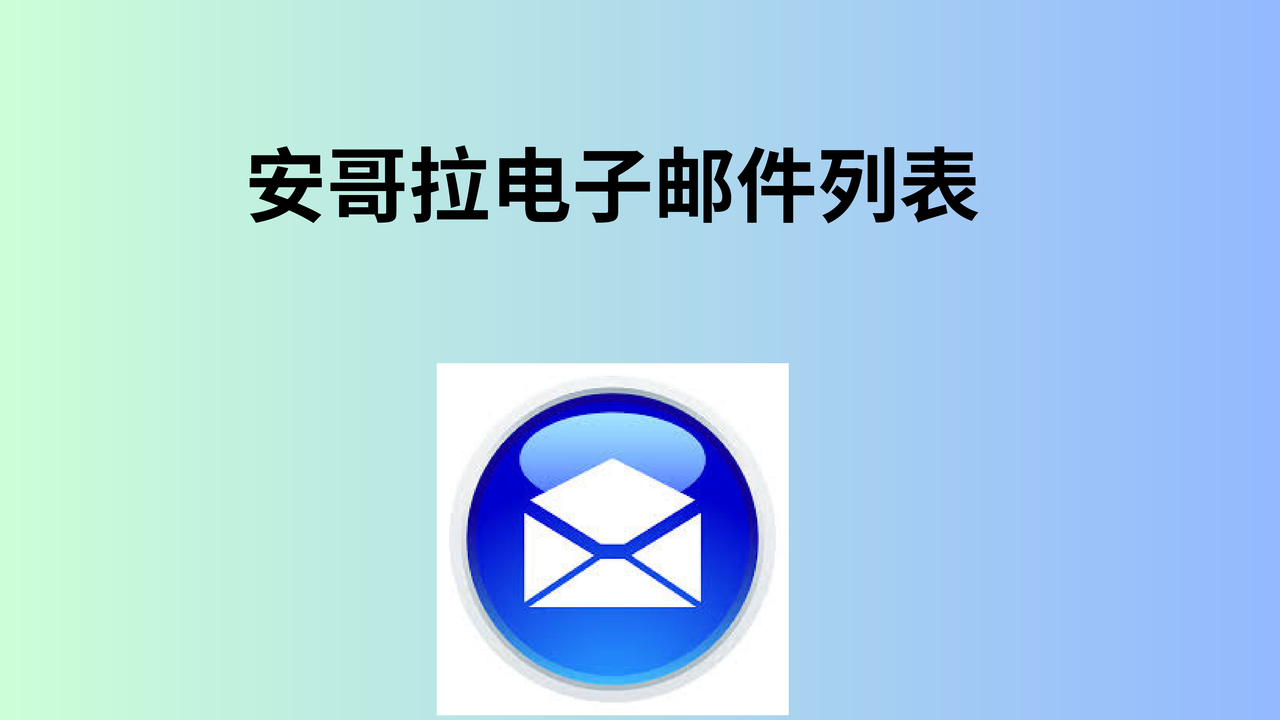 安哥拉电子邮件列表